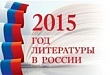 2015
ГОД
ЛИТЕРАТУРЫ
В РОССИИ